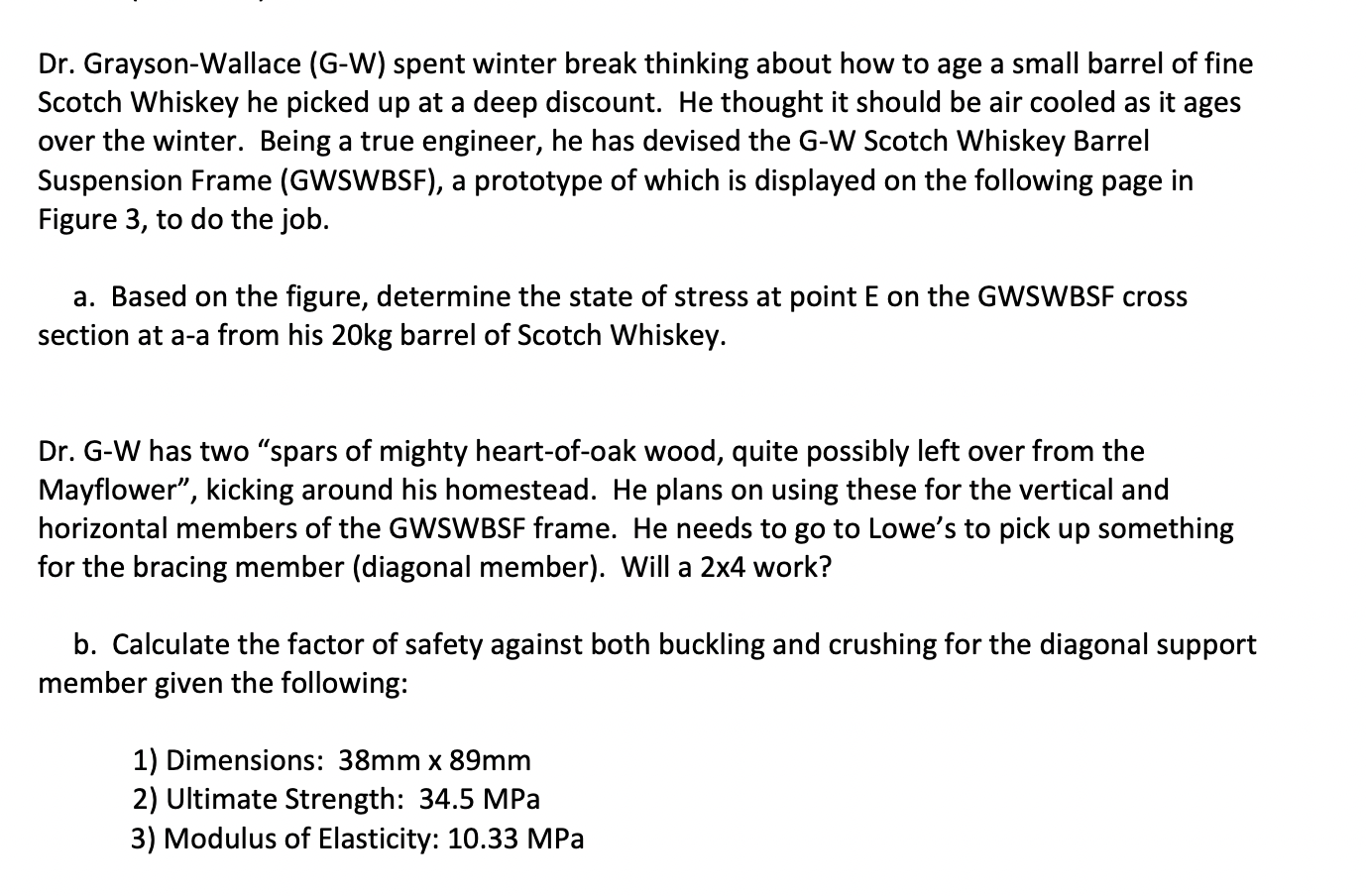 Dr. Grayson-Wallace (G-W) spent winter break thinking about how to age a small barrel of fine Scotch Whiskey he picked up at a deep discount. He thought it should be air cooled as it ages over the winter. Being a true engineer, he has devised the G-W Scotch Whiskey Barrel Suspension Frame (GWSWBSF), a prototype of which is displayed on the following page in Figure 3, to do the job.

a. Based on the figure, determine the state of stress at point E on the GWSWBSF cross section at a-a from his 20kg barrel of Scotch Whiskey.

Dr. G-W has two "spars of mighty heart-of-oak wood, quite possibly left over from the Mayflower", kicking around his homestead. He plans on using these for the vertical and horizontal members of the GWSWBSF frame. He needs to go to Lowe's to pick up something for the bracing member (diagonal member). Will a 2x4 work?

b. Calculate the factor of safety against both buckling and crushing for the diagonal support member given the following:

1) Dimensions: 38mm x 89mm
2) Ultimate Strength: 34.5 MPa
3) Modulus of Elasticity: 10.33 MPa